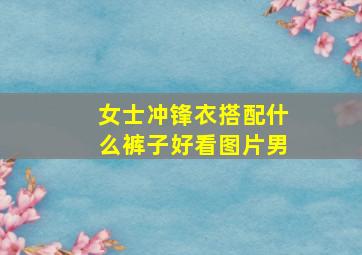 女士冲锋衣搭配什么裤子好看图片男